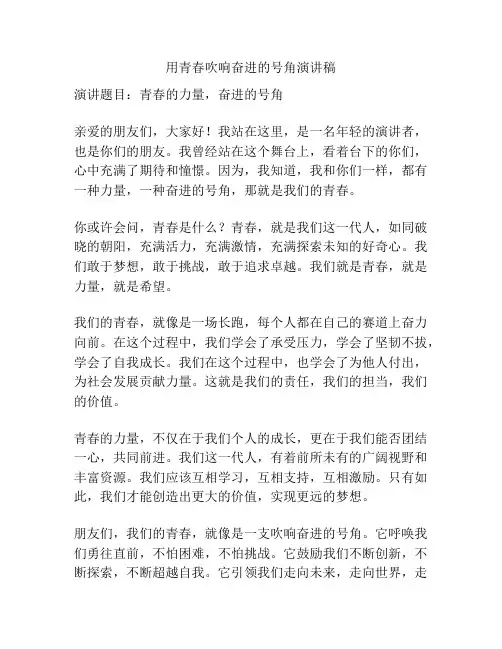 用青春吹响奋进的号角演讲稿

演讲题目：青春的力量，奋进的号角

亲爱的朋友们，大家好！我站在这里，是一名年轻的演讲者，也是你们的朋友。我曾经站在这个舞台上，看着台下的你们，心中充满了期待和憧憬。因为，我知道，我和你们一样，都有一种力量，一种奋进的号角，那就是我们的青春。

你或许会问，青春是什么？青春，就是我们这一代人，如同破晓的朝阳，充满活力，充满激情，充满探索未知的好奇心。我们敢于梦想，敢于挑战，敢于追求卓越。我们就是青春，就是力量，就是希望。

我们的青春，就像是一场长跑，每个人都在自己的赛道上奋力向前。在这个过程中，我们学会了承受压力，学会了坚韧不拔，学会了自我成长。我们在这个过程中，也学会了为他人付出，为社会发展贡献力量。这就是我们的责任，我们的担当，我们的价值。

青春的力量，不仅在于我们个人的成长，更在于我们能否团结一心，共同前进。我们这一代人，有着前所未有的广阔视野和丰富资源。我们应该互相学习，互相支持，互相激励。只有如此，我们才能创造出更大的价值，实现更远的梦想。

朋友们，我们的青春，就像是一支吹响奋进的号角。它呼唤我们勇往直前，不怕困难，不怕挑战。它鼓励我们不断创新，不断探索，不断超越自我。它引领我们走向未来，走向世界，走